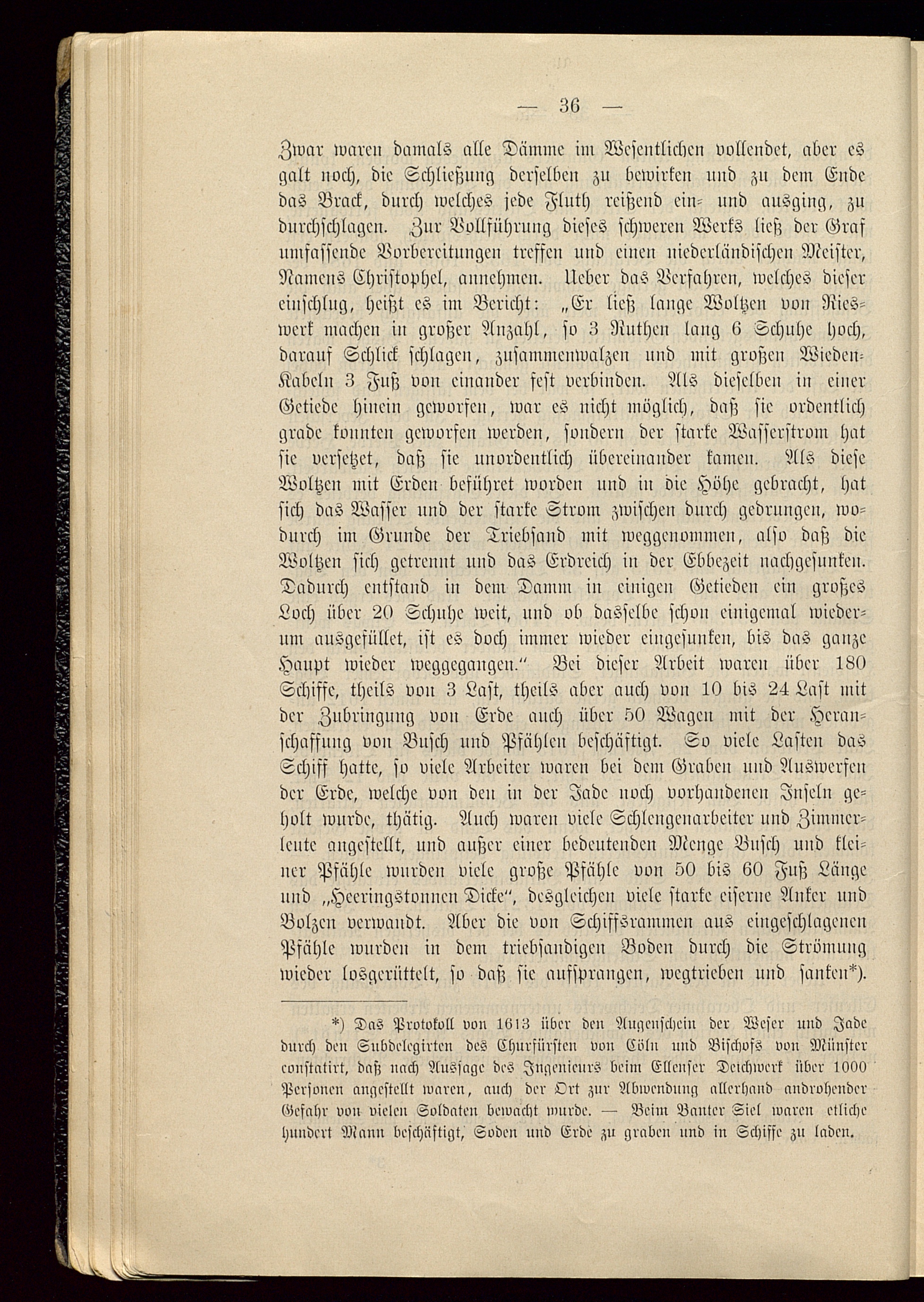 — 36 —

Zwar waren damals alle Dämme im Wesentlichen vollendet, aber es galt noch, die Schließung derselben zu bewirken und zu dem Ende das Brack, durch welches jede Fluth reißend ein- und ausging, zu durchschlagen. Zur Vollführung dieses schweren Werks ließ der Graf umfassende Vorbereitungen treffen und einen niederländischen Meister, Namens Christophel, annehmen. Ueber das Verfahren, welches dieser einschlug, heißt es im Bericht: „Er ließ lange Woltzen von Rieswerk machen in großer Anzahl, so 3 Ruthen lang 6 Schuhe hoch, darauf Schlick schlagen, zusammenwalzen und mit großen Wieden-Kabeln 3 Fuß von einander fest verbinden. Als dieselben in einer Getiede hinein geworfen, war es nicht möglich, daß sie ordentlich grade konnten geworfen werden, sondern der starke Wasserstrom hat sie versetzet, daß sie unordentlich übereinander kamen. Als diese Woltzen mit Erden beführet worden und in die Höhe gebracht, hat sich das Wasser und der starke Strom zwischen durch gedrungen, wodurch im Grunde der Triebsand mit weggenommen, also daß die Woltzen sich getrennt und das Erdreich in der Ebbezeit nachgesunken. Dadurch entstand in dem Damm in einigen Getieden ein großes Loch über 20 Schuhe weit, und ob dasselbe schon einigemal wiederum ausgefüllet, ist es doch immer wieder eingesunken, bis das ganze Haupt wieder weggegangen.“ Bei dieser Arbeit waren über 180 Schiffe, theils von 3 Last, theils aber auch von 10 bis 24 Last mit der Zubringung von Erde auch über 50 Wagen mit der Heranschaffung von Busch und Pfählen beschäftigt. So viele Lasten das Schiff hatte, so viele Arbeiter waren bei dem Graben und Auswerfen der Erde, welche von den in der Jade noch vorhandenen Inseln geholt wurde, thätig. Auch waren viele Schlengenarbeiter und Zimmerleute angestellt, und außer einer bedeutenden Menge Busch und kleiner Pfähle wurden viele große Pfähle von 50 bis 60 Fuß Länge und „Heeringstonnen Dicke“, desgleichen viele starke eiserne Anker und Bolzen verwandt. Aber die von Schiffsrammen aus eingeschlagenen Pfähle wurden in dem triebsandigen Boden durch die Strömung wieder losgerüttelt, so daß sie aufsprangen, wegtrieben und sanken*).

*) Das Protokoll von 1613 über den Augenschein der Weser und Jade durch den Subdelegirten des Churfürsten von Cöln und Bischofs von Münster constatirt, daß nach Aussage des Ingenieurs beim Ellenser Deichwerk über 1000 Personen angestellt waren, auch der Ort zur Abwendung allerhand androhender Gefahr von vielen Soldaten bewacht wurde. — Beim Banter Siel waren etliche hundert Mann beschäftigt, Soden und Erde zu graben und in Schiffe zu laden.